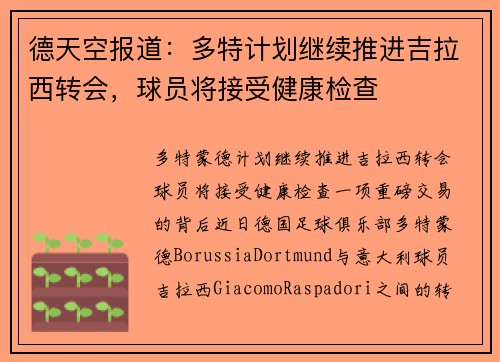 德天空报道：多特计划继续推进吉拉西转会，球员将接受健康检查

多特蒙德计划继续推进吉拉西转会球员将接受健康检查一项重磅交易的背后近日德国足球俱乐部多特蒙德BorussiaDortmund与意大利球员吉拉西GiacomoRaspadori之间的转